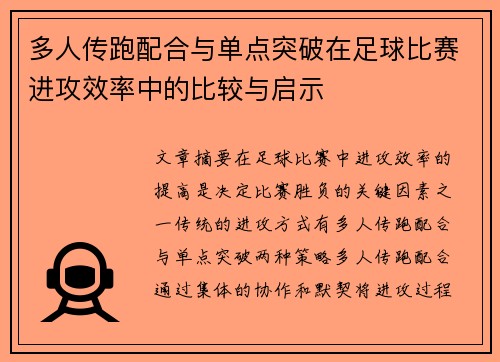 多人传跑配合与单点突破在足球比赛进攻效率中的比较与启示

文章摘要在足球比赛中进攻效率的提高是决定比赛胜负的关键因素之一传统的进攻方式有多人传跑配合与单点突破两种策略多人传跑配合通过集体的协作和默契将进攻过程